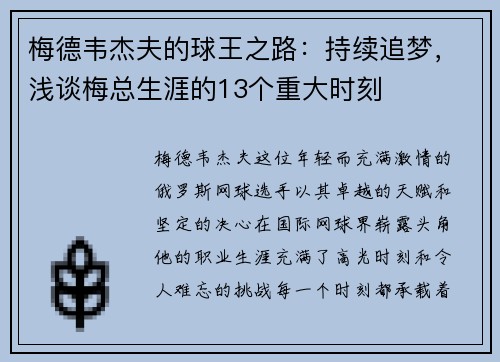 梅德韦杰夫的球王之路：持续追梦，浅谈梅总生涯的13个重大时刻

梅德韦杰夫这位年轻而充满激情的俄罗斯网球选手以其卓越的天赋和坚定的决心在国际网球界崭露头角他的职业生涯充满了高光时刻和令人难忘的挑战每一个时刻都承载着